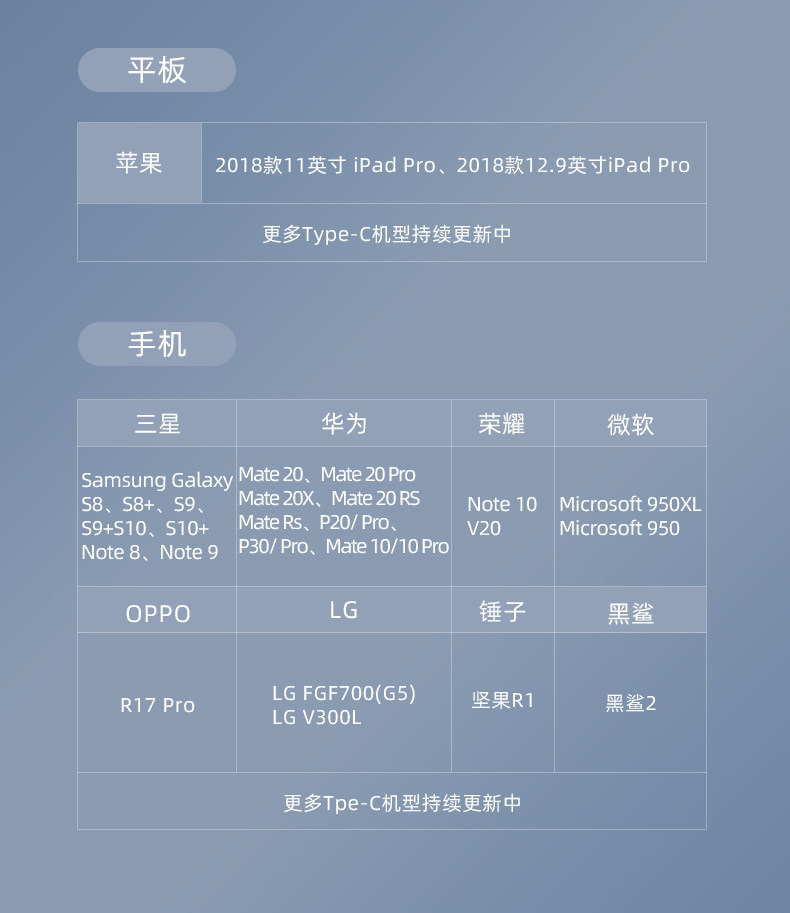 平板

| 苹果 | 2018款11英寸 iPad Pro、2018款12.9英寸iPad Pro |
|---|---|
| 更多Type-C机型持续更新中 | |

手机

| 三星 | 华为 | 荣耀 | 微软 |
|---|---|---|---|
| Samsung Galaxy S8、S8+、S9、S9+S10、S10+ Note 8、Note 9 | Mate 20、Mate 20 Pro Mate 20X、Mate 20 RS Mate Rs、P20/ Pro、P30/ Pro、Mate 10/10 Pro | Note 10 V20 | Microsoft 950XL Microsoft 950 |
| OPPO | LG | 锤子 | 黑鲨 |
| R17 Pro | LG FGF700(G5) LG V300L | 坚果R1 | 黑鲨2 |
| 更多Tpe-C机型持续更新中 | | | |